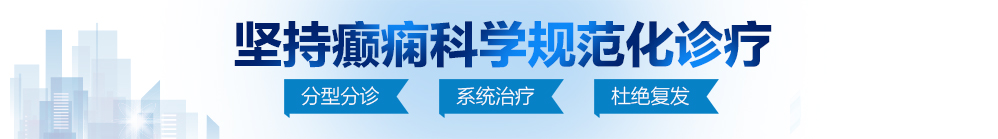 坚持癫痫科学规范化诊疗

分型分诊　系统治疗　杜绝复发